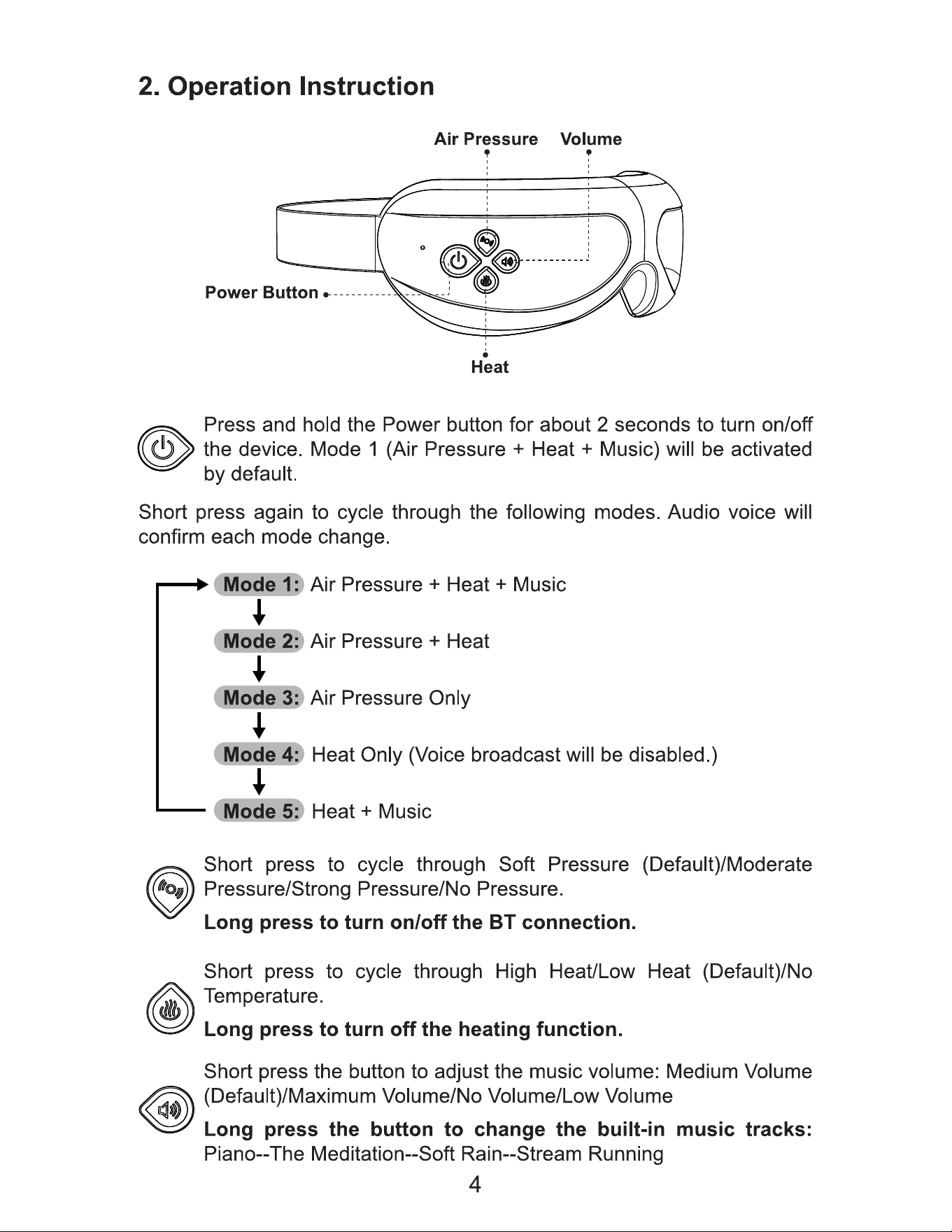 2. Operation Instruction

Air Pressure Volume

Power Button

Heat

Press and hold the Power button for about 2 seconds to turn on/off the device. Mode 1 (Air Pressure + Heat + Music) will be activated by default.

Short press again to cycle through the following modes. Audio voice will confirm each mode change.

Mode 1: Air Pressure + Heat + Music

Mode 2: Air Pressure + Heat

Mode 3: Air Pressure Only

Mode 4: Heat Only (Voice broadcast will be disabled.)

Mode 5: Heat + Music

Short press to cycle through Soft Pressure (Default)/Moderate Pressure/Strong Pressure/No Pressure.

Long press to turn on/off the BT connection.

Short press to cycle through High Heat/Low Heat (Default)/No Temperature.

Long press to turn off the heating function.

Short press the button to adjust the music volume: Medium Volume (Default)/Maximum Volume/No Volume/Low Volume

Long press the button to change the built-in music tracks: Piano--The Meditation--Soft Rain--Stream Running

4